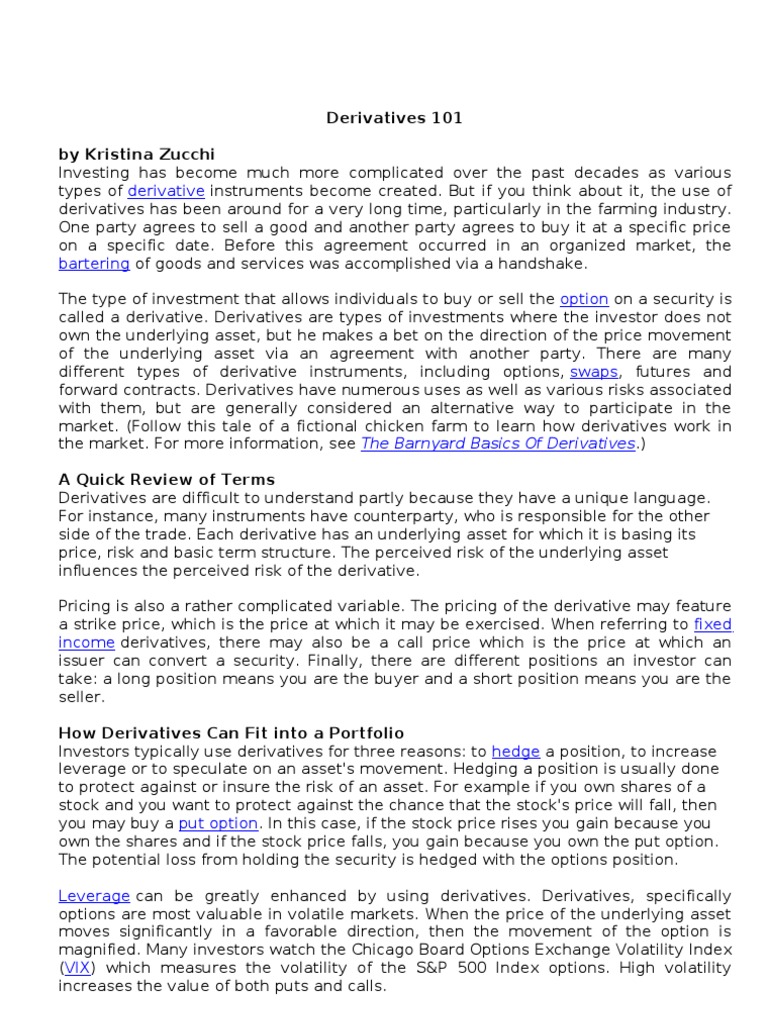 Derivatives 101

by Kristina Zucchi
Investing has become much more complicated over the past decades as various types of derivative instruments become created. But if you think about it, the use of derivatives has been around for a very long time, particularly in the farming industry. One party agrees to sell a good and another party agrees to buy it at a specific price on a specific date. Before this agreement occurred in an organized market, the bartering of goods and services was accomplished via a handshake.

The type of investment that allows individuals to buy or sell the option on a security is called a derivative. Derivatives are types of investments where the investor does not own the underlying asset, but he makes a bet on the direction of the price movement of the underlying asset via an agreement with another party. There are many different types of derivative instruments, including options, swaps, futures and forward contracts. Derivatives have numerous uses as well as various risks associated with them, but are generally considered an alternative way to participate in the market. (Follow this tale of a fictional chicken farm to learn how derivatives work in the market. For more information, see The Barnyard Basics Of Derivatives.)

A Quick Review of Terms
Derivatives are difficult to understand partly because they have a unique language. For instance, many instruments have counterparty, who is responsible for the other side of the trade. Each derivative has an underlying asset for which it is basing its price, risk and basic term structure. The perceived risk of the underlying asset influences the perceived risk of the derivative.

Pricing is also a rather complicated variable. The pricing of the derivative may feature a strike price, which is the price at which it may be exercised. When referring to fixed income derivatives, there may also be a call price which is the price at which an issuer can convert a security. Finally, there are different positions an investor can take: a long position means you are the buyer and a short position means you are the seller.

How Derivatives Can Fit into a Portfolio
Investors typically use derivatives for three reasons: to hedge a position, to increase leverage or to speculate on an asset's movement. Hedging a position is usually done to protect against or insure the risk of an asset. For example if you own shares of a stock and you want to protect against the chance that the stock's price will fall, then you may buy a put option. In this case, if the stock price rises you gain because you own the shares and if the stock price falls, you gain because you own the put option. The potential loss from holding the security is hedged with the options position.

Leverage can be greatly enhanced by using derivatives. Derivatives, specifically options are most valuable in volatile markets. When the price of the underlying asset moves significantly in a favorable direction, then the movement of the option is magnified. Many investors watch the Chicago Board Options Exchange Volatility Index (VIX) which measures the volatility of the S&P 500 Index options. High volatility increases the value of both puts and calls.